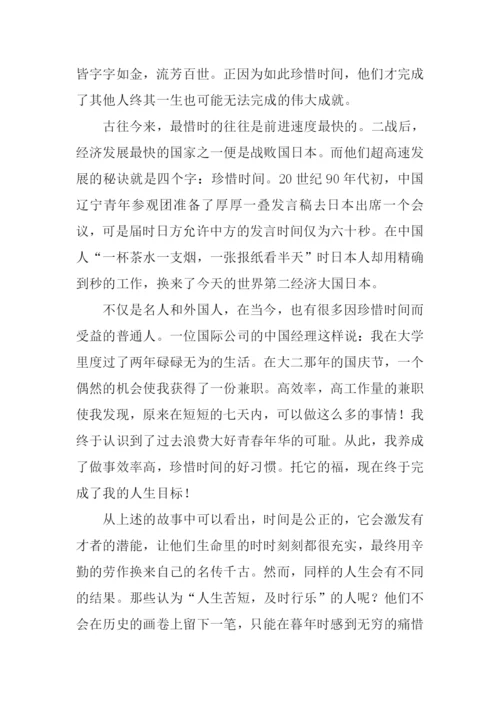 皆字字如金，流芳百世。正因为如此珍惜时间，他们才完成了其他人终其一生也可能无法完成的伟大成就。

古往今来，最惜时的往往是前进速度最快的。二战后，经济发展最快的国家之一便是战败国日本。而他们超高速发展的秘诀就是四个字：珍惜时间。20 世纪 90 年代初，中国辽宁青年参观团准备了厚厚一叠发言稿去日本出席一个会议，可是届时日方允许中方的发言时间仅为六十秒。在中国人“一杯茶水一支烟，一张报纸看半天”时日本人却用精确到秒的工作，换来了今天的世界第二经济大国日本。

不仅是名人和外国人，在当今，也有很多因珍惜时间而受益的普通人。一位国际公司的中国经理这样说：我在大学里度过了两年碌碌无为的生活。在大二那年的国庆节，一个偶然的机会使我获得了一份兼职。高效率，高工作量的兼职使我发现，原来在短短的七天内，可以做这么多的事情！我终于认识到了过去浪费大好青春年华的可耻。从此，我养成了做事效率高，珍惜时间的好习惯。托它的福，现在终于完成了我的人生目标！

从上述的故事中可以看出，时间是公正的，它会激发有才者的潜能，让他们生命里的时时刻刻都很充实，最终用辛勤的劳作换来自己的名传千古。然而，同样的人生会有不同的结果。那些认为“人生苦短，及时行乐”的人呢？他们不会在历史的画卷上留下一笔，只能在暮年时感到无穷的痛惜